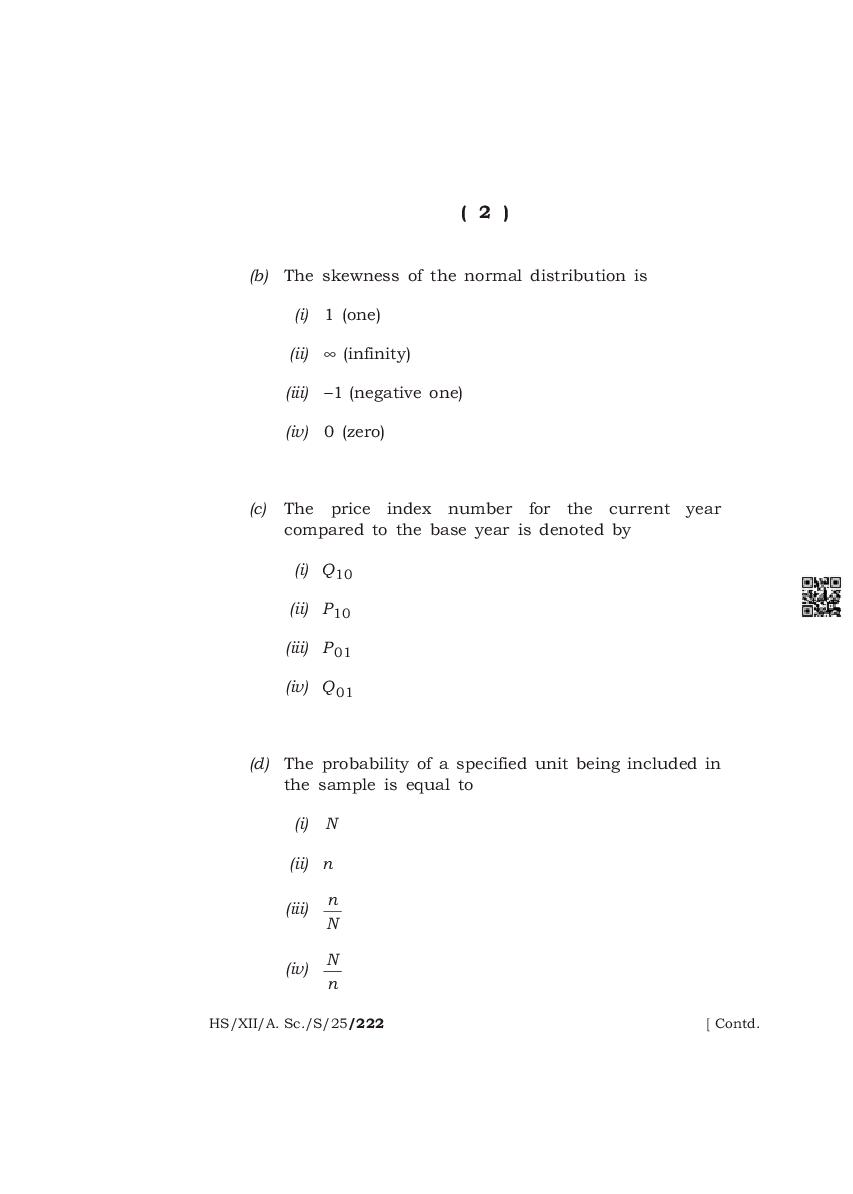 ( 2 )

(b) The skewness of the normal distribution is

(i) 1 (one)

(ii) $\infty$ (infinity)

(iii) $-1$ (negative one)

(iv) 0 (zero)

(c) The price index number for the current year compared to the base year is denoted by

(i) $Q_{10}$

(ii) $P_{10}$

(iii) $P_{01}$

(iv) $Q_{01}$

(d) The probability of a specified unit being included in the sample is equal to

(i) $N$

(ii) $n$

(iii) $\frac{n}{N}$

(iv) $\frac{N}{n}$

HS/XII/A. Sc./S/25/222 [ Contd.